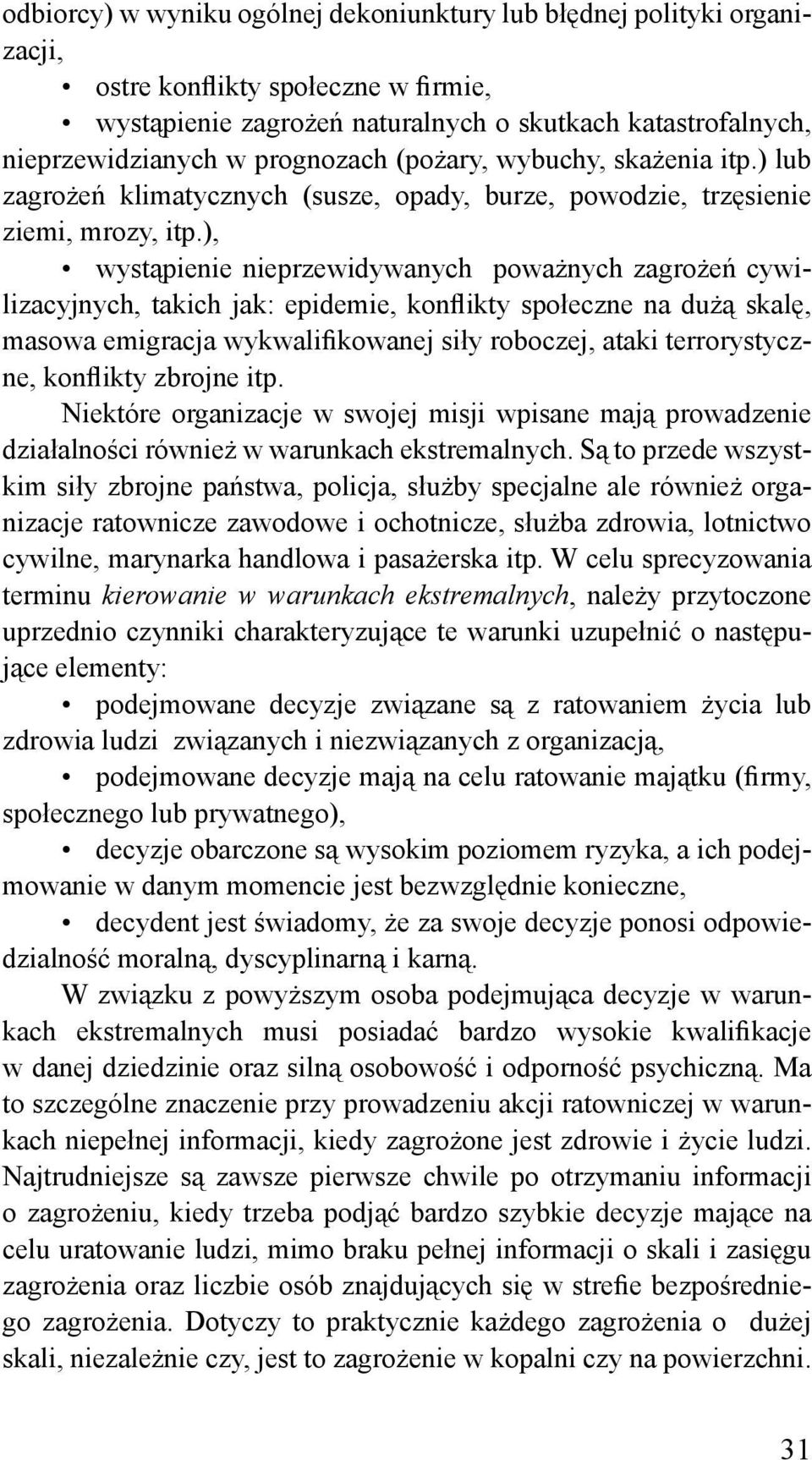 odbiorcy) w wyniku ogólnej dekoniunktury lub błędnej polityki organizacji,

• ostre konflikty społeczne w firmie,

• wystąpienie zagrożeń naturalnych o skutkach katastrofalnych, nieprzewidzianych w prognozach (pożary, wybuchy, skażenia itp.) lub zagrożeń klimatycznych (susze, opady, burze, powodzie, trzęsienie ziemi, mrozy, itp.),

• wystąpienie nieprzewidywanych poważnych zagrożeń cywilizacyjnych, takich jak: epidemie, konflikty społeczne na dużą skalę, masowa emigracja wykwalifikowanej siły roboczej, ataki terrorystyczne, konflikty zbrojne itp.

Niektóre organizacje w swojej misji wpisane mają prowadzenie działalności również w warunkach ekstremalnych. Są to przede wszystkim siły zbrojne państwa, policja, służby specjalne ale również organizacje ratownicze zawodowe i ochotnicze, służba zdrowia, lotnictwo cywilne, marynarka handlowa i pasażerska itp. W celu sprecyzowania terminu kierowanie w warunkach ekstremalnych, należy przytoczone uprzednio czynniki charakteryzujące te warunki uzupełnić o następujące elementy:

• podejmowane decyzje związane są z ratowaniem życia lub zdrowia ludzi związanych i niezwiązanych z organizacją,

• podejmowane decyzje mają na celu ratowanie majątku (firmy, społecznego lub prywatnego),

• decyzje obarczone są wysokim poziomem ryzyka, a ich podejmowanie w danym momencie jest bezwzględnie konieczne,

• decydent jest świadomy, że za swoje decyzje ponosi odpowiedzialność moralną, dyscyplinarną i karną.

W związku z powyższym osoba podejmująca decyzje w warunkach ekstremalnych musi posiadać bardzo wysokie kwalifikacje w danej dziedzinie oraz silną osobowość i odporność psychiczną. Ma to szczególne znaczenie przy prowadzeniu akcji ratowniczej w warunkach niepełnej informacji, kiedy zagrożone jest zdrowie i życie ludzi. Najtrudniejsze są zawsze pierwsze chwile po otrzymaniu informacji o zagrożeniu, kiedy trzeba podjąć bardzo szybkie decyzje mające na celu uratowanie ludzi, mimo braku pełnej informacji o skali i zasięgu zagrożenia oraz liczbie osób znajdujących się w strefie bezpośredniego zagrożenia. Dotyczy to praktycznie każdego zagrożenia o dużej skali, niezależnie czy, jest to zagrożenie w kopalni czy na powierzchni.

31